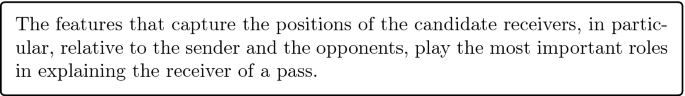 The features that capture the positions of the candidate receivers, in particular, relative to the sender and the opponents, play the most important roles in explaining the receiver of a pass.